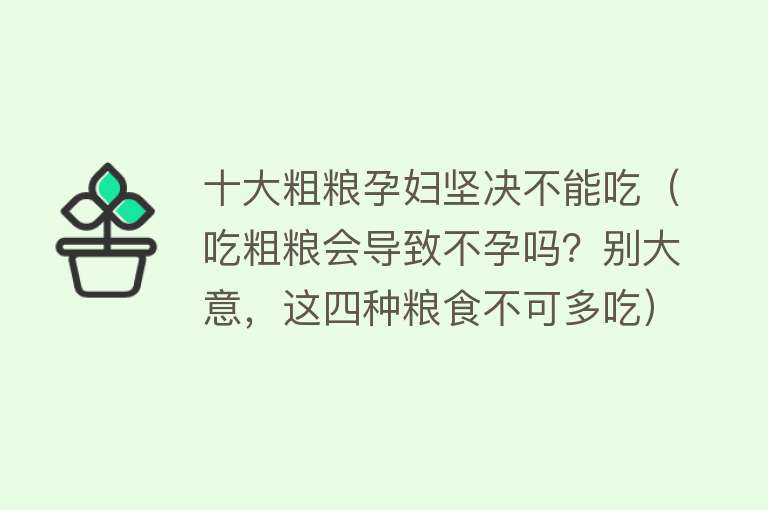 十大粗粮孕妇坚决不能吃（吃粗粮会导致不孕吗？别大意，这四种粮食不可多吃）